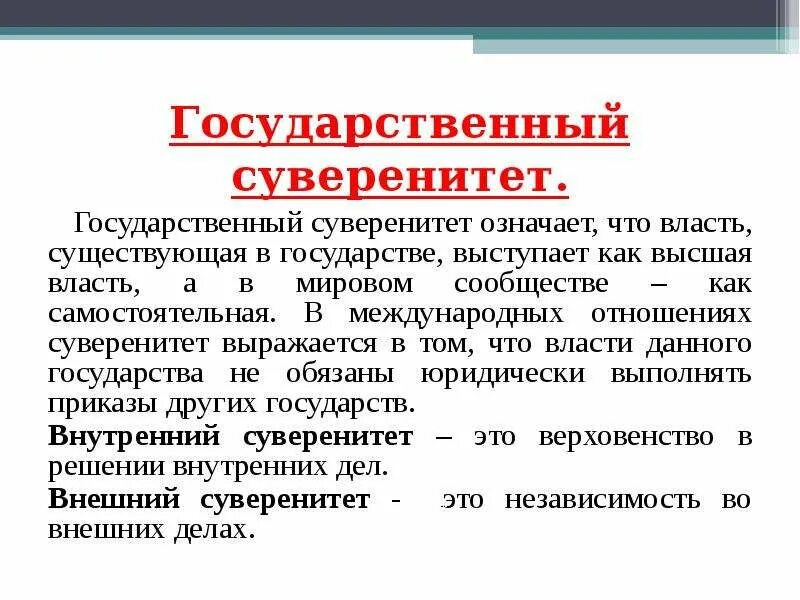 Государственный суверенитет.

Государственный суверенитет означает, что власть, существующая в государстве, выступает как высшая власть, а в мировом сообществе – как самостоятельная. В международных отношениях суверенитет выражается в том, что власти данного государства не обязаны юридически выполнять приказы других государств.

Внутренний суверенитет – это верховенство в решении внутренних дел.

Внешний суверенитет - это независимость во внешних делах.